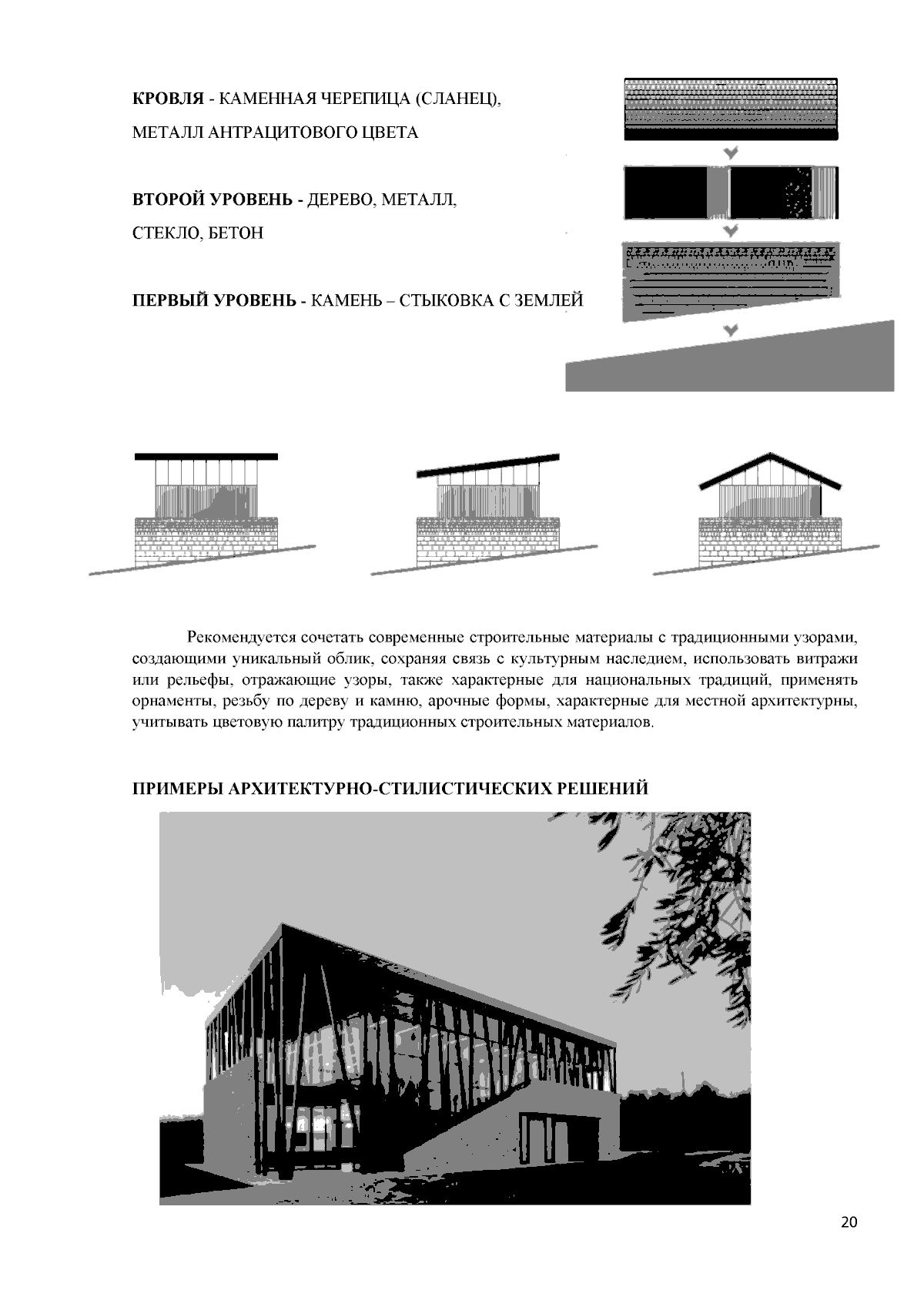 КРОВЛЯ - КАМЕННАЯ ЧЕРЕПИЦА (СЛАНЕЦ), МЕТАЛЛ АНТРАЦИТОВОГО ЦВЕТА

ВТОРОЙ УРОВЕНЬ - ДЕРЕВО, МЕТАЛЛ, СТЕКЛО, БЕТОН

ПЕРВЫЙ УРОВЕНЬ - КАМЕНЬ – СТЫКОВКА С ЗЕМЛЕЙ

Рекомендуется сочетать современные строительные материалы с традиционными узорами, создающими уникальный облик, сохраняя связь с культурным наследием, использовать витражи или рельефы, отражающие узоры, также характерные для национальных традиций, применять орнаменты, резьбу по дереву и камню, арочные формы, характерные для местной архитектурны, учитывать цветовую палитру традиционных строительных материалов.

ПРИМЕРЫ АРХИТЕКТУРНО-СТИЛИСТИЧЕСКИХ РЕШЕНИЙ

20